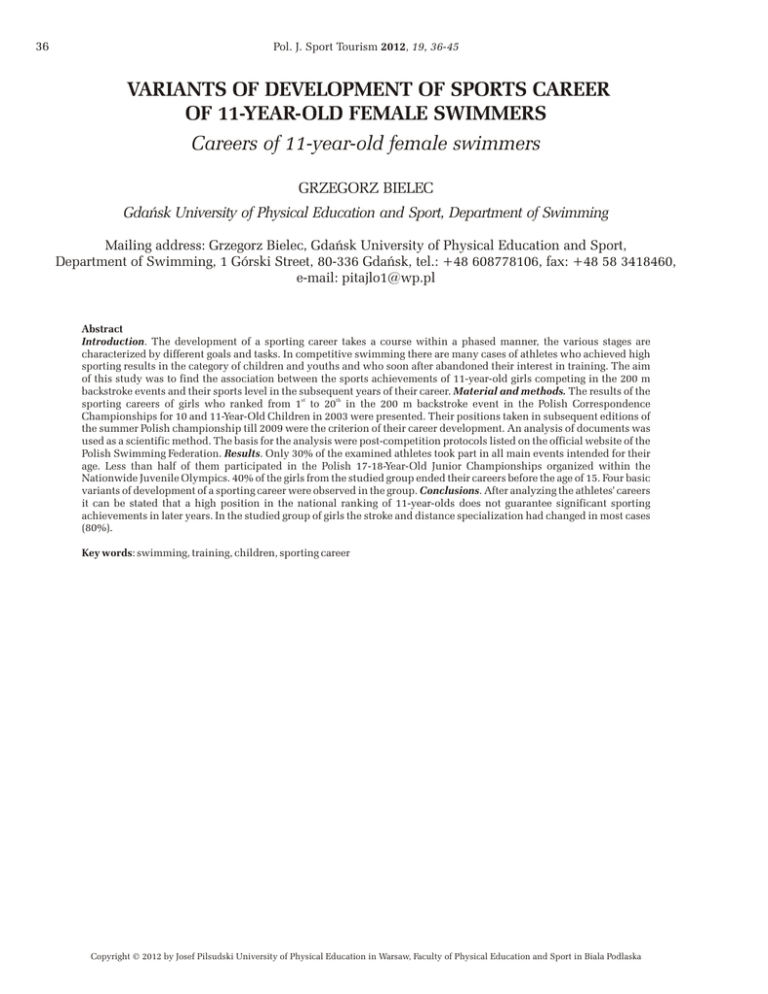 36

Pol. J. Sport Tourism 2012, 19, 36-45

VARIANTS OF DEVELOPMENT OF SPORTS CAREER OF 11-YEAR-OLD FEMALE SWIMMERS

Careers of 11-year-old female swimmers

GRZEGORZ BIELEC

Gdańsk University of Physical Education and Sport, Department of Swimming

Mailing address: Grzegorz Bielec, Gdańsk University of Physical Education and Sport, Department of Swimming, 1 Górski Street, 80-336 Gdańsk, tel.: +48 608778106, fax: +48 58 3418460, e-mail: pitajlo1@wp.pl

Abstract

Introduction. The development of a sporting career takes a course within a phased manner, the various stages are characterized by different goals and tasks. In competitive swimming there are many cases of athletes who achieved high sporting results in the category of children and youths and who soon after abandoned their interest in training. The aim of this study was to find the association between the sports achievements of 11-year-old girls competing in the 200 m backstroke events and their sports level in the subsequent years of their career. Material and methods. The results of the sporting careers of girls who ranked from $1^{st}$ to $20^{th}$ in the 200 m backstroke event in the Polish Correspondence Championships for 10 and 11-Year-Old Children in 2003 were presented. Their positions taken in subsequent editions of the summer Polish championship till 2009 were the criterion of their career development. An analysis of documents was used as a scientific method. The basis for the analysis were post-competition protocols listed on the official website of the Polish Swimming Federation. Results. Only 30% of the examined athletes took part in all main events intended for their age. Less than half of them participated in the Polish 17-18-Year-Old Junior Championships organized within the Nationwide Juvenile Olympics. 40% of the girls from the studied group ended their careers before the age of 15. Four basic variants of development of a sporting career were observed in the group. Conclusions. After analyzing the athletes' careers it can be stated that a high position in the national ranking of 11-year-olds does not guarantee significant sporting achievements in later years. In the studied group of girls the stroke and distance specialization had changed in most cases (80%).

Key words: swimming, training, children, sporting career

Copyright © 2012 by Josef Pilsudski University of Physical Education in Warsaw, Faculty of Physical Education and Sport in Biala Podlaska